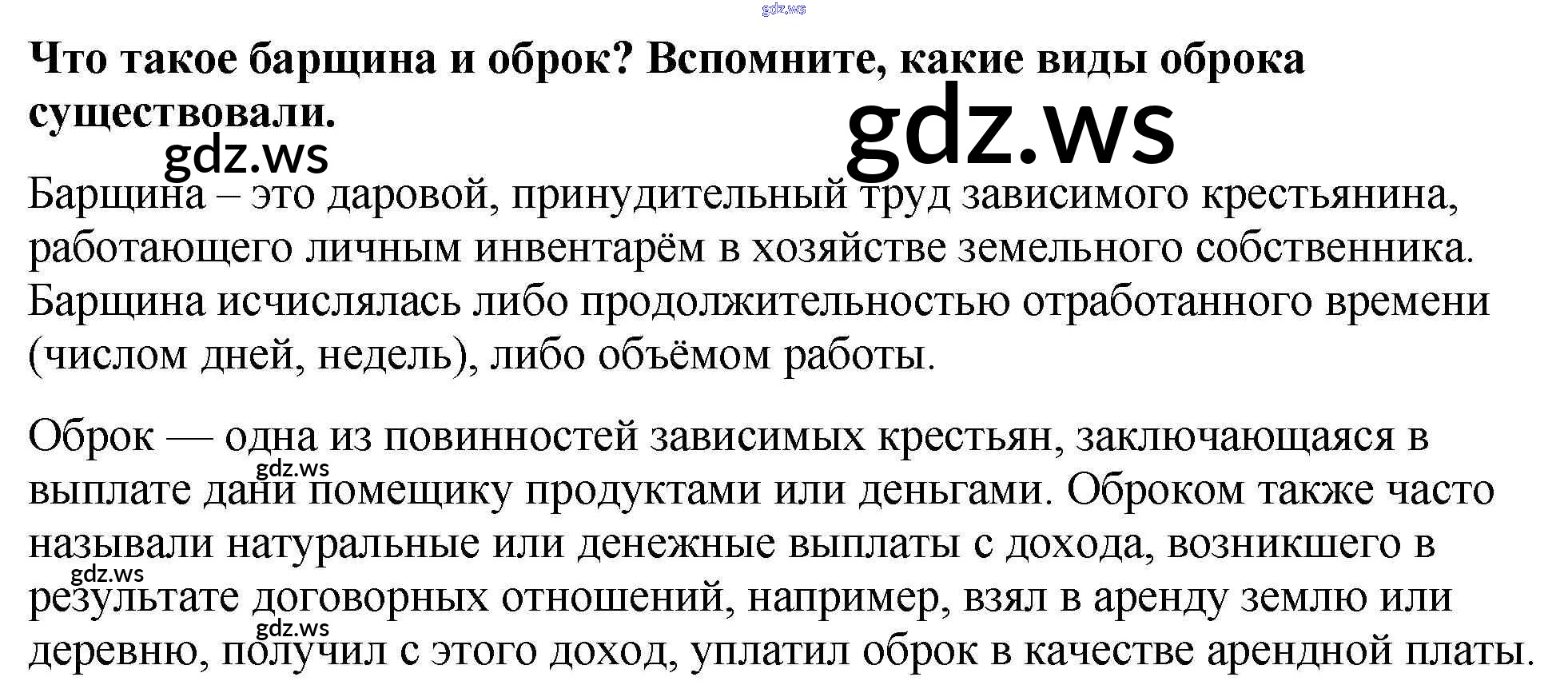 Что такое барщина и оброк? Вспомните, какие виды оброка существовали.

Барщина – это даровой, принудительный труд зависимого крестьянина, работающего личным инвентарём в хозяйстве земельного собственника. Барщина исчислялась либо продолжительностью отработанного времени (числом дней, недель), либо объёмом работы.

Оброк — одна из повинностей зависимых крестьян, заключающаяся в выплате дани помещику продуктами или деньгами. Оброком также часто называли натуральные или денежные выплаты с дохода, возникшего в результате договорных отношений, например, взял в аренду землю или деревню, получил с этого доход, уплатил оброк в качестве арендной платы.

gdz.ws